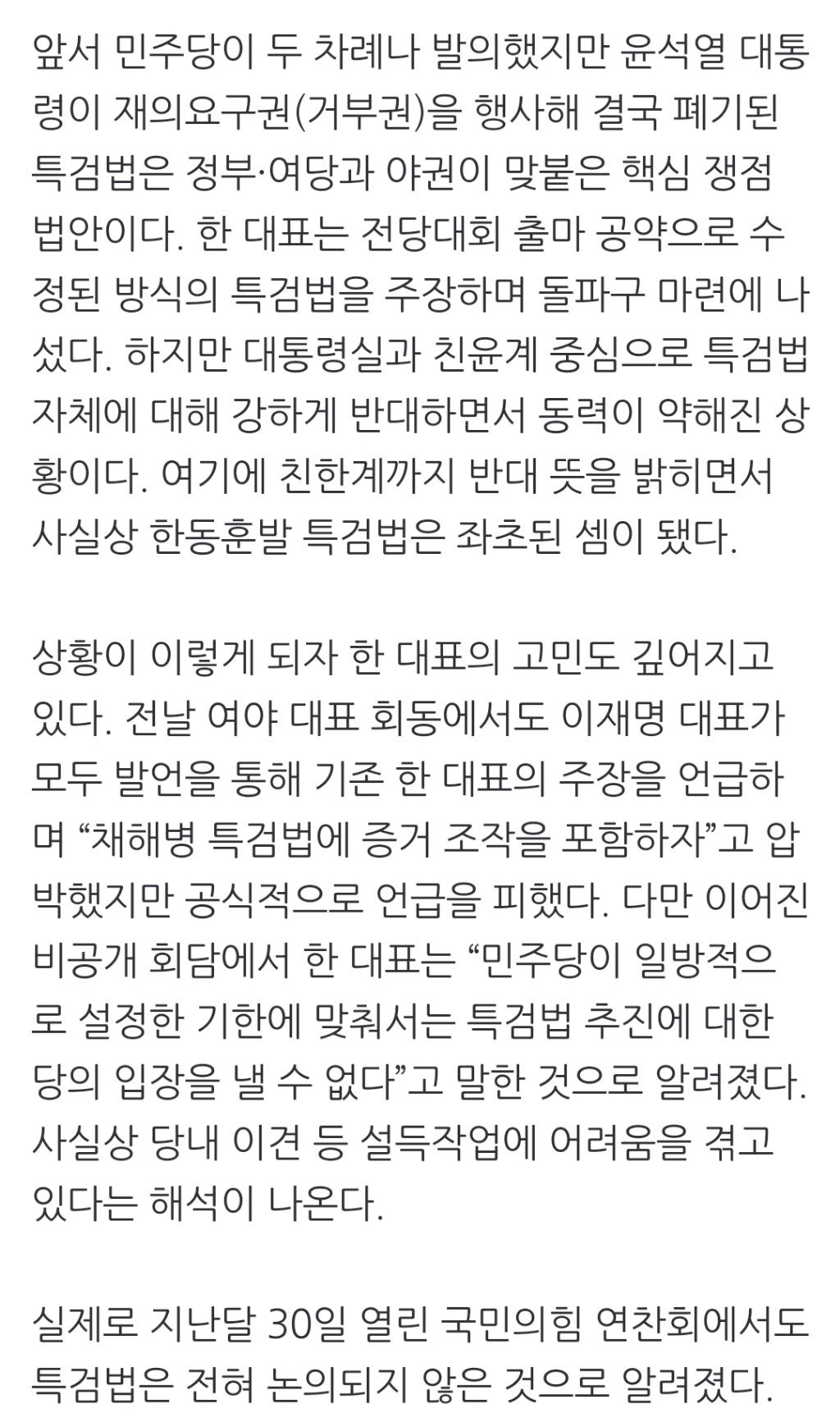 앞서 민주당이 두 차례나 발의했지만 윤석열 대통령이 재의요구권(거부권)을 행사해 결국 폐기된 특검법은 정부·여당과 야권이 맞붙은 핵심 쟁점 법안이다. 한 대표는 전당대회 출마 공약으로 수정된 방식의 특검법을 주장하며 돌파구 마련에 나섰다. 하지만 대통령실과 친윤계 중심으로 특검법 자체에 대해 강하게 반대하면서 동력이 약해진 상황이다. 여기에 친한계까지 반대 뜻을 밝히면서 사실상 한동훈발 특검법은 좌초된 셈이 됐다.

상황이 이렇게 되자 한 대표의 고민도 깊어지고 있다. 전날 여야 대표 회동에서도 이재명 대표가 모두 발언을 통해 기존 한 대표의 주장을 언급하며 “채해병 특검법에 증거 조작을 포함하자”고 압박했지만 공식적으로 언급을 피했다. 다만 이어진 비공개 회담에서 한 대표는 “민주당이 일방적으로 설정한 기한에 맞춰서는 특검법 추진에 대한 당의 입장을 낼 수 없다”고 말한 것으로 알려졌다. 사실상 당내 이견 등 설득작업에 어려움을 겪고 있다는 해석이 나온다.

실제로 지난달 30일 열린 국민의힘 연찬회에서도 특검법은 전혀 논의되지 않은 것으로 알려졌다.